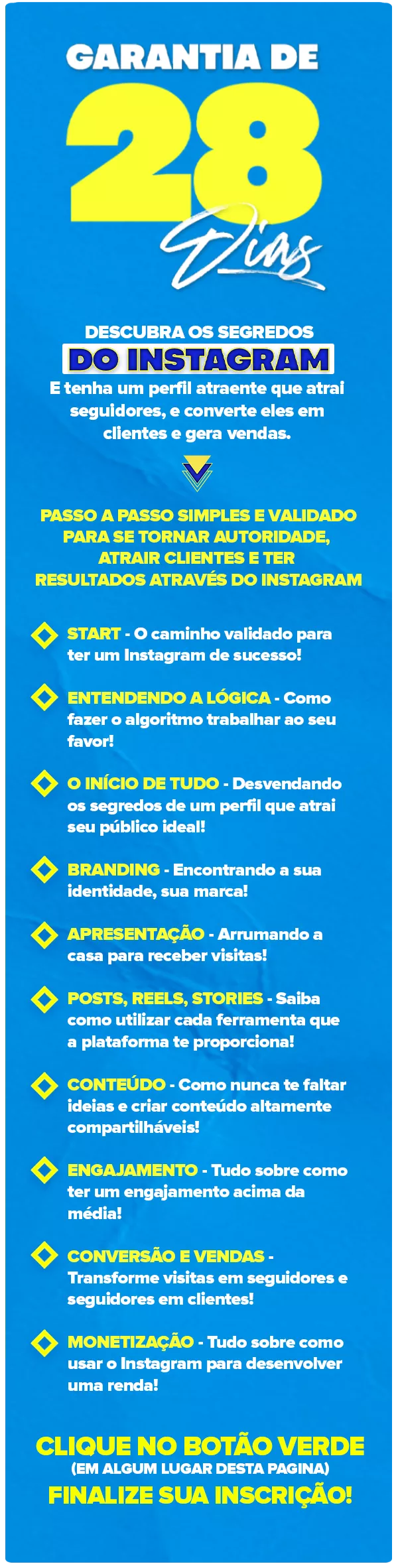 GARANTIA DE
28
Dias

DESCUBRA OS SEGREDOS
DO INSTAGRAM
E tenha um perfil atraente que atrai seguidores, e converte eles em clientes e gera vendas.

PASSO A PASSO SIMPLES E VALIDADO PARA SE TORNAR AUTORIDADE, ATRAIR CLIENTES E TER RESULTADOS ATRAVÉS DO INSTAGRAM

START - O caminho validado para ter um Instagram de sucesso!

ENTENDENDO A LÓGICA - Como fazer o algoritmo trabalhar ao seu favor!

O INÍCIO DE TUDO - Desvendando os segredos de um perfil que atrai seu público ideal!

BRANDING - Encontrando a sua identidade, sua marca!

APRESENTAÇÃO - Arrumando a casa para receber visitas!

POSTS, REELS, STORIES - Saiba como utilizar cada ferramenta que a plataforma te proporciona!

CONTEÚDO - Como nunca te faltar ideias e criar conteúdo altamente compartilháveis!

ENGAJAMENTO - Tudo sobre como ter um engajamento acima da média!

CONVERSÃO E VENDAS - Transforme visitas em seguidores e seguidores em clientes!

MONETIZAÇÃO - Tudo sobre como usar o Instagram para desenvolver uma renda!

CLIQUE NO BOTÃO VERDE
(EM ALGUM LUGAR DESTA PAGINA)
FINALIZE SUA INSCRIÇÃO!